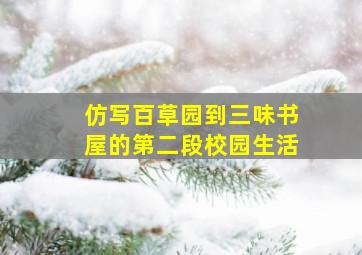 仿写百草园到三味书屋的第二段校园生活